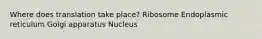 Where does translation take place? Ribosome Endoplasmic reticulum Golgi apparatus Nucleus